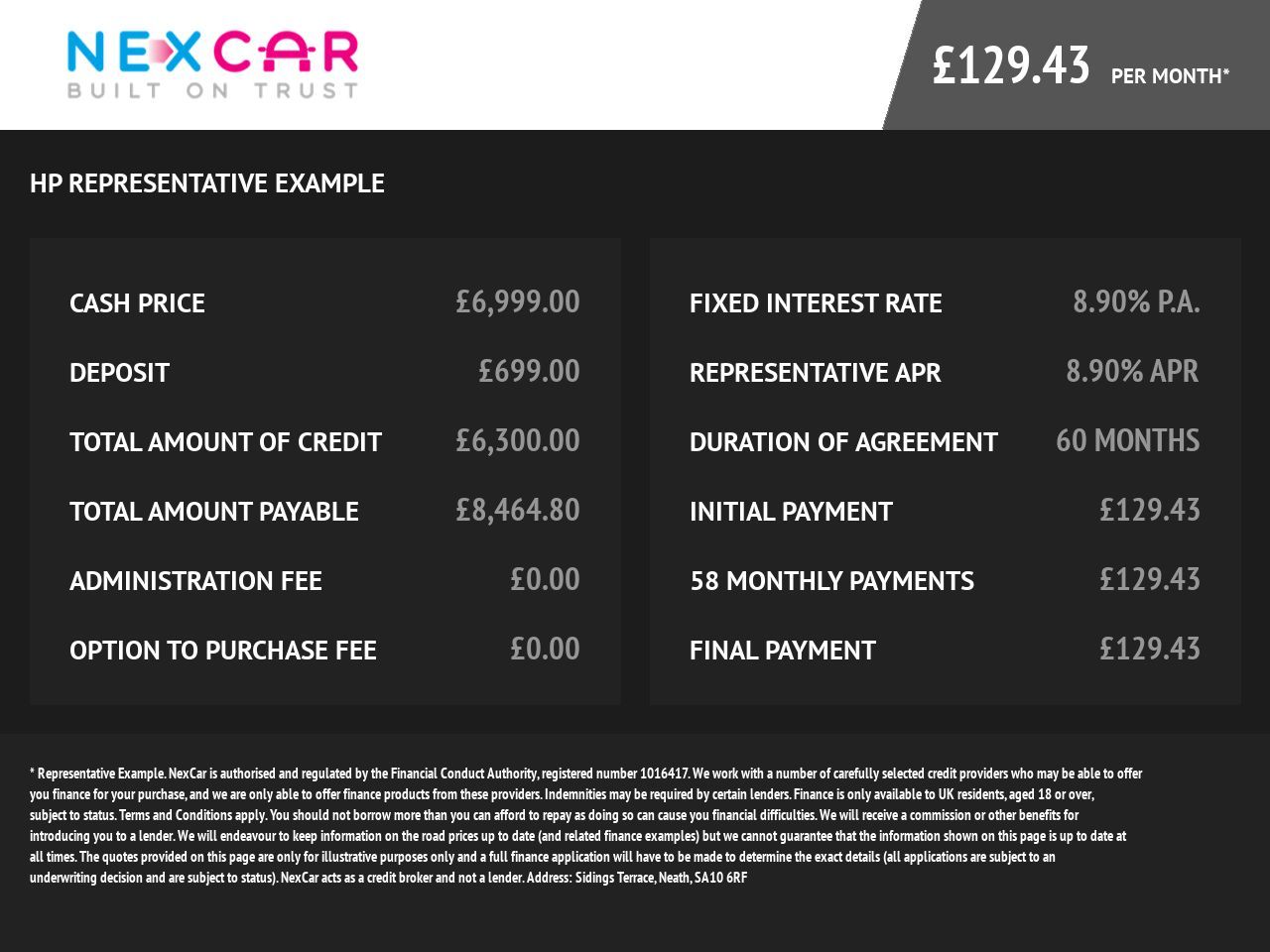 NEXCAR
BUILT ON TRUST

£129.43 PER MONTH*

HP REPRESENTATIVE EXAMPLE

CASH PRICE £6,999.00
DEPOSIT £699.00
TOTAL AMOUNT OF CREDIT £6,300.00
TOTAL AMOUNT PAYABLE £8,464.80
ADMINISTRATION FEE £0.00
OPTION TO PURCHASE FEE £0.00

FIXED INTEREST RATE 8.90% P.A.
REPRESENTATIVE APR 8.90% APR
DURATION OF AGREEMENT 60 MONTHS
INITIAL PAYMENT £129.43
58 MONTHLY PAYMENTS £129.43
FINAL PAYMENT £129.43

* Representative Example. NexCar is authorised and regulated by the Financial Conduct Authority, registered number 1016417. We work with a number of carefully selected credit providers who may be able to offer you finance for your purchase, and we are only able to offer finance products from these providers. Indemnities may be required by certain lenders. Finance is only available to UK residents, aged 18 or over, subject to status. Terms and Conditions apply. You should not borrow more than you can afford to repay as doing so can cause you financial difficulties. We will receive a commission or other benefits for introducing you to a lender. We will endeavour to keep information on the road prices up to date (and related finance examples) but we cannot guarantee that the information shown on this page is up to date at all times. The quotes provided on this page are only for illustrative purposes only and a full finance application will have to be made to determine the exact details (all applications are subject to an underwriting decision and are subject to status). NexCar acts as a credit broker and not a lender. Address: Sidings Terrace, Neath, SA10 6RF